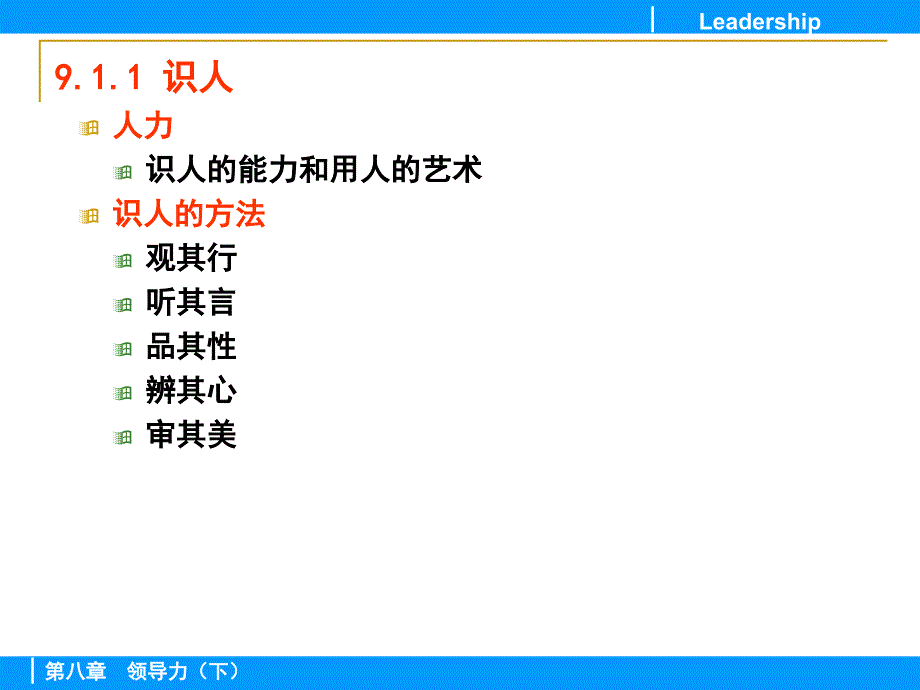 Leadership

9.1.1 识人

人力

识人的能力和用人的艺术

识人的方法

观其行

听其言

品其性

辨其心

审其美

第八章　领导力（下）